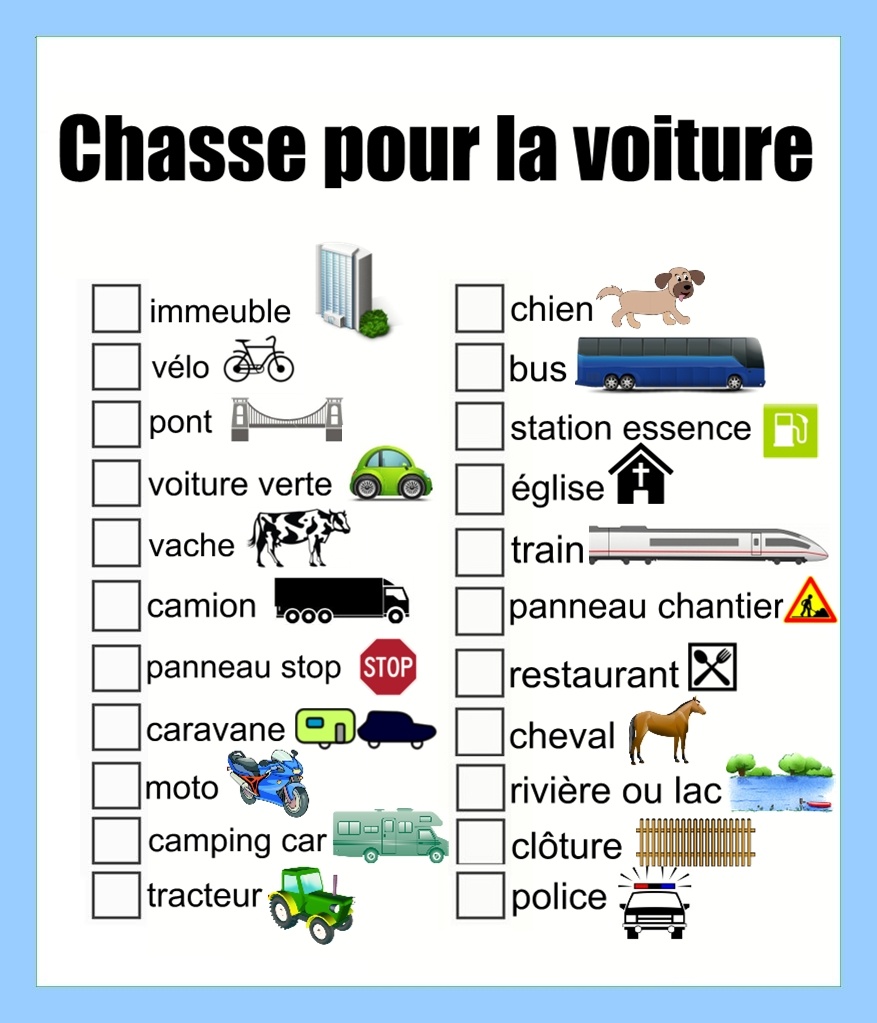 Chasse pour la voiture

☐ immeuble
☐ vélo
☐ pont
☐ voiture verte
☐ vache
☐ camion
☐ panneau stop
STOP
☐ caravane
☐ moto
☐ camping car
☐ tracteur

☐ chien
☐ bus
☐ station essence
☐ église
☐ train
☐ panneau chantier
☐ restaurant
☐ cheval
☐ rivière ou lac
☐ clôture
☐ police